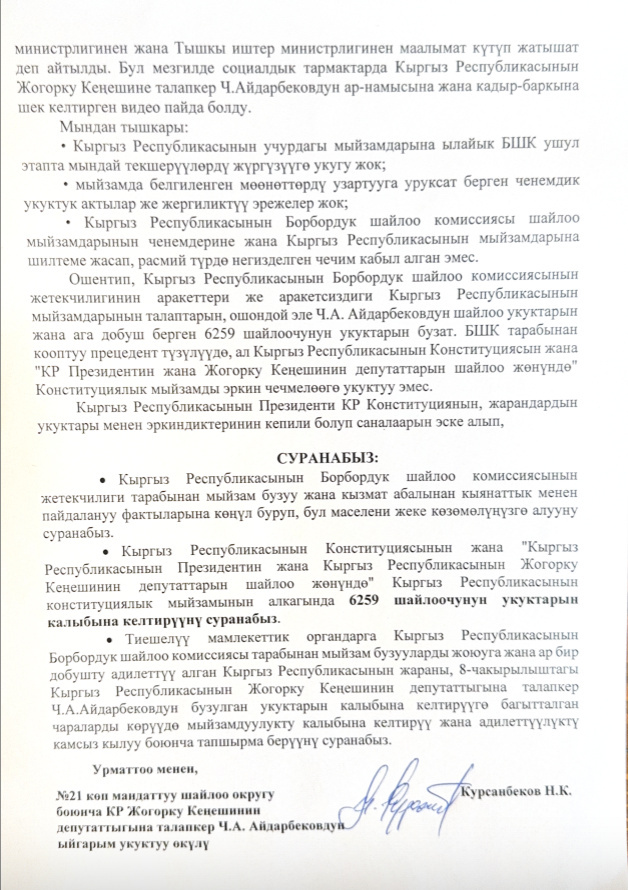 министрлигинен жана Тышкы иштер министрлигинен маалымат күтүп жатышат деп айтылды. Бул мезгилде социалдык тармактарда Кыргыз Республикасынын Жогорку Кеңешине талапкер Ч.Айдарбековдун ар-намысына жана кадыр-баркына шек келтирген видео пайда болду.

Мындан тышкары:

• Кыргыз Республикасынын учурдагы мыйзамдарына ылайык БШК ушул этапта мындай текшерүүлөрдү жүргүзүүгө укугу жок;

• мыйзамда белгиленген мөөнөттөрдү узартууга уруксат берген ченемдик укуктук актылар же жергиликтүү эрежелер жок;

• Кыргыз Республикасынын Борбордук шайлоо комиссиясы шайлоо мыйзамдарынын ченемдерине жана Кыргыз Республикасынын мыйзамдарына шилтеме жасап, расмий түрдө негизделген чечим кабыл алган эмес.

Ошентип, Кыргыз Республикасынын Борбордук шайлоо комиссиясынын жетекчилигинин аракеттери же аракетсиздиги Кыргыз Республикасынын мыйзамдарынын талаптарын, ошондой эле Ч.А. Айдарбековдун шайлоо укуктарын жана ага добуш берген 6259 шайлоочунун укуктарын бузат. БШК тарабынан кооптуу прецедент түзүлүүдө, ал Кыргыз Республикасынын Конституциясын жана "КР Президентин жана Жогорку Кеңешинин депутаттарын шайлоо жөнүндө" Конституциялык мыйзамды эркин чечмелөөгө укуктуу эмес.

Кыргыз Республикасынын Президенти КР Конституциянын, жарандардын укуктары менен эркиндиктеринин кепили болуп саналаарын эске алып,

СУРАНАБЫЗ:

• Кыргыз Республикасынын Борбордук шайлоо комиссиясынын жетекчилиги тарабынан мыйзам бузуу жана кызмат абалынан кыянаттык менен пайдалануу фактыларына көңүл буруп, бул маселени жеке көзөмөлүңүзгө алууну суранабыз.

• Кыргыз Республикасынын Конституциясынын жана "Кыргыз Республикасынын Президентин жана Кыргыз Республикасынын Жогорку Кеңешинин депутаттарын шайлоо жөнүндө" Кыргыз Республикасынын конституциялык мыйзамынын алкагында 6259 шайлоочунун укуктарын калыбына келтирүүнү суранабыз.

• Тиешелүү мамлекеттик органдарга Кыргыз Республикасынын Борбордук шайлоо комиссиясы тарабынан мыйзам бузууларды жоюуга жана ар бир добушту адилеттүү алган Кыргыз Республикасынын жараны, 8-чакырылыштагы Кыргыз Республикасынын Жогорку Кеңешинин депутаттыгына талапкер Ч.А.Айдарбековдун бузулган укуктарын калыбына келтирүүгө багытталган чараларды көрүүдө мыйзамдуулукту калыбына келтирүү жана адилеттүүлүктү камсыз кылуу боюнча тапшырма берүүнү суранабыз.

Урматтоо менен,

№21 көп мандаттуу шайлоо округу боюнча КР Жогорку Кеңешинин депутаттыгына талапкер Ч.А. Айдарбековдун ыйгарым укуктуу өкүлү

Курсанбеков Н.К.